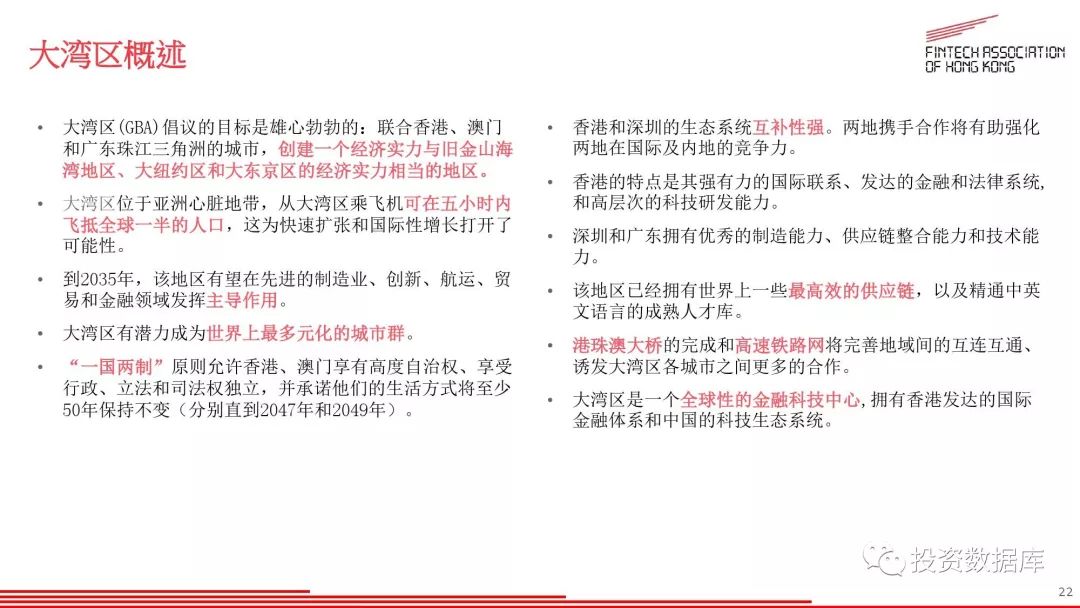 大湾区概述

FINTECH ASSOCIATION OF HONG KONG

• 大湾区(GBA)倡议的目标是雄心勃勃的：联合香港、澳门和广东珠江三角洲的城市，创建一个经济实力与旧金山海湾地区、大纽约区和大东京区的经济实力相当的地区。

• 大湾区位于亚洲心脏地带，从大湾区乘飞机可在五小时内飞抵全球一半的人口，这为快速扩张和国际性增长打开了可能性。

• 到2035年，该地区有望在先进的制造业、创新、航运、贸易和金融领域发挥主导作用。

• 大湾区有潜力成为世界上最多元化的城市群。

• “一国两制”原则允许香港、澳门享有高度自治权、享受行政、立法和司法权独立，并承诺他们的生活方式将至少50年保持不变（分别直到2047年和2049年）。

• 香港和深圳的生态系统互补性强。两地携手合作将有助强化两地在国际及内地的竞争力。

• 香港的特点是其强有力的国际联系、发达的金融和法律系统,和高层次的科技研发能力。

• 深圳和广东拥有优秀的制造能力、供应链整合能力和技术能力。

• 该地区已经拥有世界上一些最高效的供应链，以及精通中英文语言的成熟人才库。

• 港珠澳大桥的完成和高速铁路网将完善地域间的互连互通、诱发大湾区各城市之间更多的合作。

• 大湾区是一个全球性的金融科技中心,拥有香港发达的国际金融体系和中国的科技生态系统。

投资数据库

22